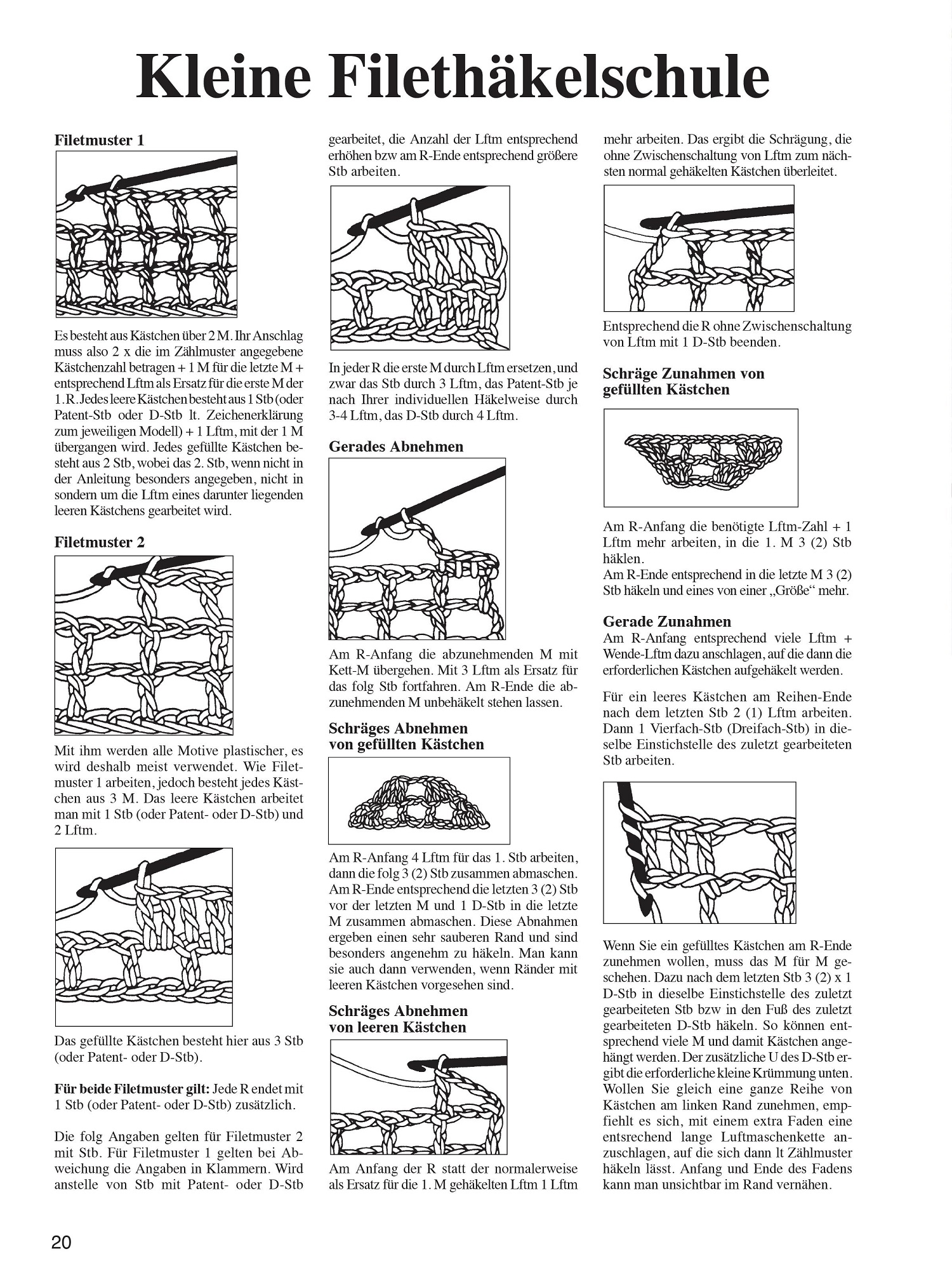 Kleine Filethäkelschule

Filetmuster 1

Es besteht aus Kästchen über 2 M. Ihr Anschlag muss also 2 x die im Zählmuster angegebene Kästchenzahl betragen + 1 M für die letzte M + entsprechend Lftm als Ersatz für die erste M der 1. R. Jedes leere Kästchen besteht aus 1 Stb (oder Patent-Stb oder D-Stb lt. Zeichenerklärung zum jeweiligen Modell) + 1 Lftm, mit der 1 M übergangen wird. Jedes gefüllte Kästchen besteht aus 2 Stb, wobei das 2. Stb, wenn nicht in der Anleitung besonders angegeben, nicht in sondern um die Lftm eines darunter liegenden leeren Kästchens gearbeitet wird.

Filetmuster 2

Mit ihm werden alle Motive plastischer, es wird deshalb meist verwendet. Wie Filetmuster 1 arbeiten, jedoch besteht jedes Kästchen aus 3 M. Das leere Kästchen arbeitet man mit 1 Stb (oder Patent- oder D-Stb) und 2 Lftm.

Das gefüllte Kästchen besteht hier aus 3 Stb (oder Patent- oder D-Stb).

Für beide Filetmuster gilt: Jede R endet mit 1 Stb (oder Patent- oder D-Stb) zusätzlich.

Die folg Angaben gelten für Filetmuster 2 mit Stb. Für Filetmuster 1 gelten bei Abweichung die Angaben in Klammern. Wird anstelle von Stb mit Patent- oder D-Stb gearbeitet, die Anzahl der Lftm entsprechend erhöhen bzw am R-Ende entsprechend größere Stb arbeiten.

In jeder R die erste M durch Lftm ersetzen, und zwar das Stb durch 3 Lftm, das Patent-Stb je nach Ihrer individuellen Häkelweise durch 3-4 Lftm, das D-Stb durch 4 Lftm.

Gerades Abnehmen

Am R-Anfang die abzunehmenden M mit Kett-M übergehen. Mit 3 Lftm als Ersatz für das folg Stb fortfahren. Am R-Ende die abzunehmenden M unbehäkelt stehen lassen.

Schräges Abnehmen von gefüllten Kästchen

Am R-Anfang 4 Lftm für das 1. Stb arbeiten, dann die folg 3 (2) Stb zusammen abmaschen. Am R-Ende entsprechend die letzten 3 (2) Stb vor der letzten M und 1 D-Stb in die letzte M zusammen abmaschen. Diese Abnahmen ergeben einen sehr sauberen Rand und sind besonders angenehm zu häkeln. Man kann sie auch dann verwenden, wenn Ränder mit leeren Kästchen vorgesehen sind.

Schräges Abnehmen von leeren Kästchen

Am Anfang der R statt der normalerweise als Ersatz für die 1. M gehäkelten Lftm 1 Lftm mehr arbeiten. Das ergibt die Schrägung, die ohne Zwischenschaltung von Lftm zum nächsten normal gehäkelten Kästchen überleitet.

Entsprechend die R ohne Zwischenschaltung von Lftm mit 1 D-Stb beenden.

Schräge Zunahmen von gefüllten Kästchen

Am R-Anfang die benötigte Lftm-Zahl + 1 Lftm mehr arbeiten, in die 1. M 3 (2) Stb häklen.
Am R-Ende entsprechend in die letzte M 3 (2) Stb häkeln und eines von einer „Größe“ mehr.

Gerade Zunahmen

Am R-Anfang entsprechend viele Lftm + Wende-Lftm dazu anschlagen, auf die dann die erforderlichen Kästchen aufgehäkelt werden.

Für ein leeres Kästchen am Reihen-Ende nach dem letzten Stb 2 (1) Lftm arbeiten. Dann 1 Vierfach-Stb (Dreifach-Stb) in dieselbe Einstichstelle des zuletzt gearbeiteten Stb arbeiten.

Wenn Sie ein gefülltes Kästchen am R-Ende zunehmen wollen, muss das M für M geschehen. Dazu nach dem letzten Stb 3 (2) x 1 D-Stb in dieselbe Einstichstelle des zuletzt gearbeiteten Stb bzw in den Fuß des zuletzt gearbeiteten D-Stb häkeln. So können entsprechend viele M und damit Kästchen angehängt werden. Der zusätzliche U des D-Stb ergibt die erforderliche kleine Krümmung unten. Wollen Sie gleich eine ganze Reihe von Kästchen am linken Rand zunehmen, empfiehlt es sich, mit einem extra Faden eine entsrechend lange Luftmaschenkette anzuschlagen, auf die sich dann lt Zählmuster häkeln lässt. Anfang und Ende des Fadens kann man unsichtbar im Rand vernähen.

20